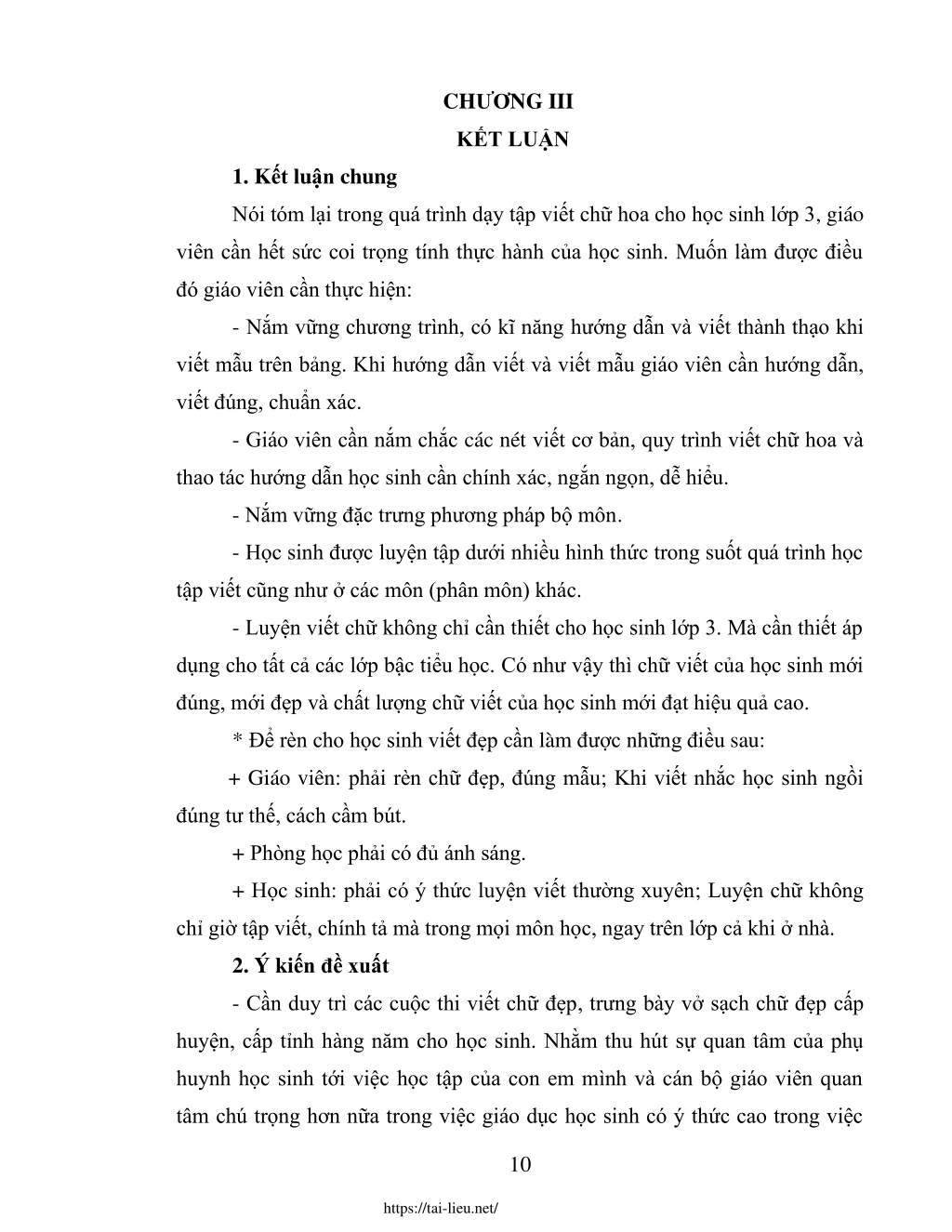 CHƯƠNG III
KẾT LUẬN

1. Kết luận chung

Nói tóm lại trong quá trình dạy tập viết chữ hoa cho học sinh lớp 3, giáo viên cần hết sức coi trọng tính thực hành của học sinh. Muốn làm được điều đó giáo viên cần thực hiện:

- Nắm vững chương trình, có kĩ năng hướng dẫn và viết thành thạo khi viết mẫu trên bảng. Khi hướng dẫn viết và viết mẫu giáo viên cần hướng dẫn, viết đúng, chuẩn xác.

- Giáo viên cần nắm chắc các nét viết cơ bản, quy trình viết chữ hoa và thao tác hướng dẫn học sinh cần chính xác, ngắn ngọn, dễ hiểu.

- Nắm vững đặc trưng phương pháp bộ môn.

- Học sinh được luyện tập dưới nhiều hình thức trong suốt quá trình học tập viết cũng như ở các môn (phân môn) khác.

- Luyện viết chữ không chỉ cần thiết cho học sinh lớp 3. Mà cần thiết áp dụng cho tất cả các lớp bậc tiểu học. Có như vậy thì chữ viết của học sinh mới đúng, mới đẹp và chất lượng chữ viết của học sinh mới đạt hiệu quả cao.

* Để rèn cho học sinh viết đẹp cần làm được những điều sau:

+ Giáo viên: phải rèn chữ đẹp, đúng mẫu; Khi viết nhắc học sinh ngồi đúng tư thế, cách cầm bút.

+ Phòng học phải có đủ ánh sáng.

+ Học sinh: phải có ý thức luyện viết thường xuyên; Luyện chữ không chỉ giờ tập viết, chính tả mà trong mọi môn học, ngay trên lớp cả khi ở nhà.

2. Ý kiến đề xuất

- Cần duy trì các cuộc thi viết chữ đẹp, trưng bày vở sạch chữ đẹp cấp huyện, cấp tỉnh hàng năm cho học sinh. Nhằm thu hút sự quan tâm của phụ huynh học sinh tới việc học tập của con em mình và cán bộ giáo viên quan tâm chú trọng hơn nữa trong việc giáo dục học sinh có ý thức cao trong việc

10

https://tai-lieu.net/